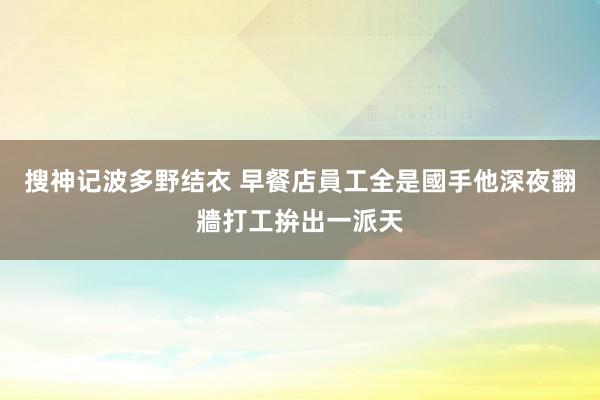 搜神记波多野结衣 早餐店員工全是國手他深夜翻牆打工拚出一派天